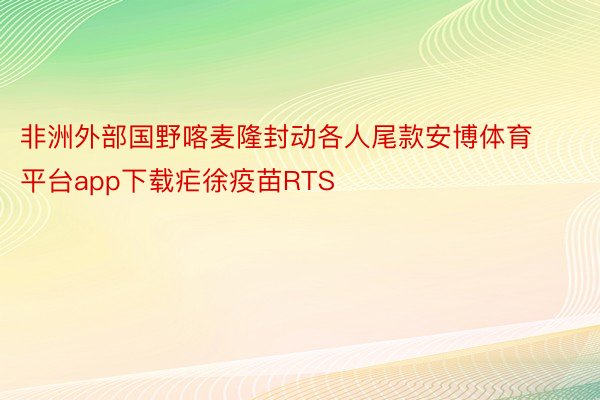 非洲外部国野喀麦隆封动各人尾款安博体育平台app下载疟徐疫苗RTS